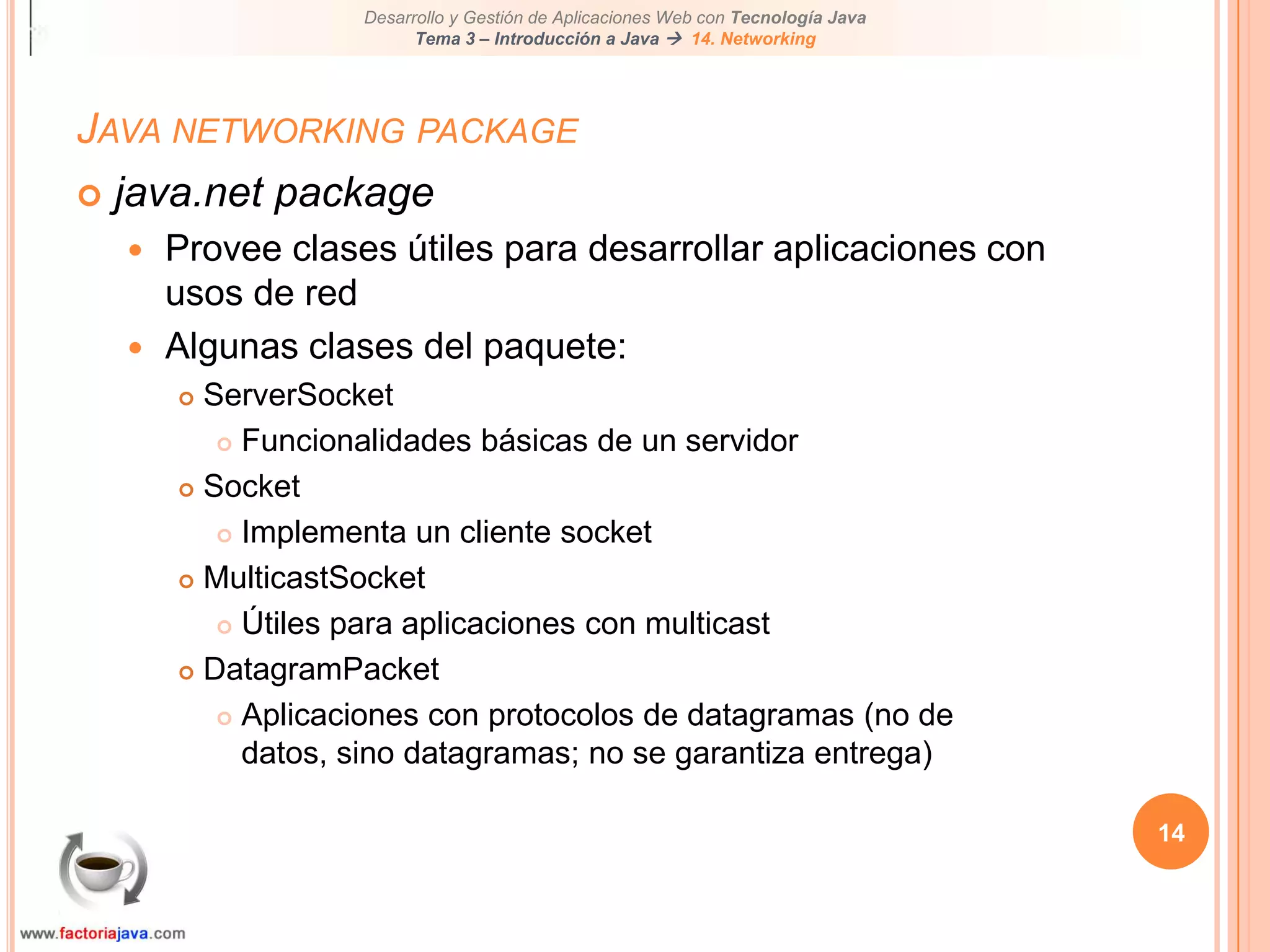 Desarrollo y Gestión de Aplicaciones Web con Tecnología Java
Tema 3 – Introducción a Java → 14. Networking

JAVA NETWORKING PACKAGE

java.net package

Provee clases útiles para desarrollar aplicaciones con usos de red

Algunas clases del paquete:

ServerSocket

Funcionalidades básicas de un servidor

Socket

Implementa un cliente socket

MulticastSocket

Útiles para aplicaciones con multicast

DatagramPacket

Aplicaciones con protocolos de datagramas (no de datos, sino datagramas; no se garantiza entrega)

14

www.factoriajava.com